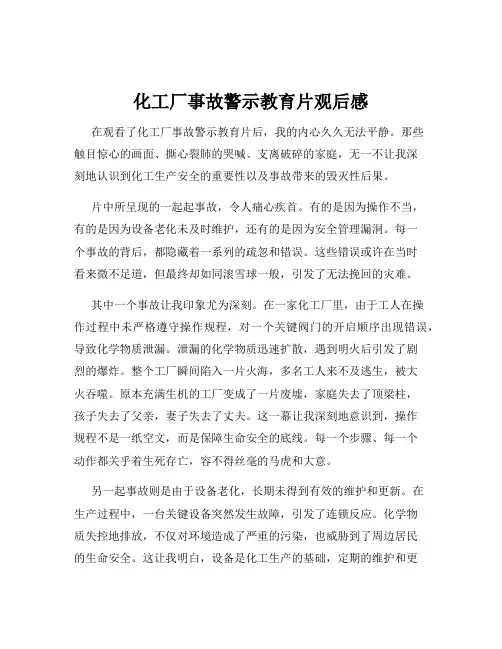 化工厂事故警示教育片观后感

在观看了化工厂事故警示教育片后，我的内心久久无法平静。那些触目惊心的画面、撕心裂肺的哭喊、支离破碎的家庭，无一不让我深刻地认识到化工生产安全的重要性以及事故带来的毁灭性后果。

片中所呈现的一起起事故，令人痛心疾首。有的是因为操作不当，有的是因为设备老化未及时维护，还有的是因为安全管理漏洞。每一个事故的背后，都隐藏着一系列的疏忽和错误。这些错误或许在当时看来微不足道，但最终却如同滚雪球一般，引发了无法挽回的灾难。

其中一个事故让我印象尤为深刻。在一家化工厂里，由于工人在操作过程中未严格遵守操作规程，对一个关键阀门的开启顺序出现错误，导致化学物质泄漏。泄漏的化学物质迅速扩散，遇到明火后引发了剧烈的爆炸。整个工厂瞬间陷入一片火海，多名工人来不及逃生，被大火吞噬。原本充满生机的工厂变成了一片废墟，家庭失去了顶梁柱，孩子失去了父亲，妻子失去了丈夫。这一幕让我深刻地意识到，操作规程不是一纸空文，而是保障生命安全的底线。每一个步骤、每一个动作都关乎着生死存亡，容不得丝毫的马虎和大意。

另一起事故则是由于设备老化，长期未得到有效的维护和更新。在生产过程中，一台关键设备突然发生故障，引发了连锁反应。化学物质失控地排放，不仅对环境造成了严重的污染，也威胁到了周边居民的生命安全。这让我明白，设备是化工生产的基础，定期的维护和更